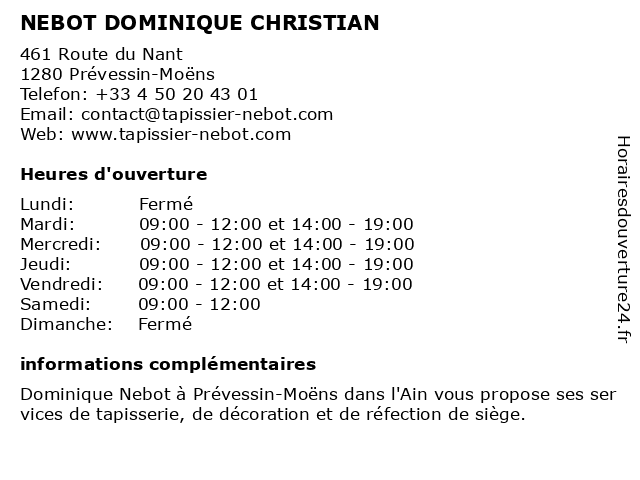 NEBOT DOMINIQUE CHRISTIAN

461 Route du Nant
1280 Prévessin-Moëns
Telefon: +33 4 50 20 43 01
Email: contact@tapissier-nebot.com
Web: www.tapissier-nebot.com

Heures d'ouverture

| | |
|---|---|
| Lundi: | Fermé |
| Mardi: | 09:00 - 12:00 et 14:00 - 19:00 |
| Mercredi: | 09:00 - 12:00 et 14:00 - 19:00 |
| Jeudi: | 09:00 - 12:00 et 14:00 - 19:00 |
| Vendredi: | 09:00 - 12:00 et 14:00 - 19:00 |
| Samedi: | 09:00 - 12:00 |
| Dimanche: | Fermé |

informations complémentaires

Dominique Nebot à Prévessin-Moëns dans l'Ain vous propose ses ser vices de tapisserie, de décoration et de réfection de siège.

Horairesdouverture24.fr